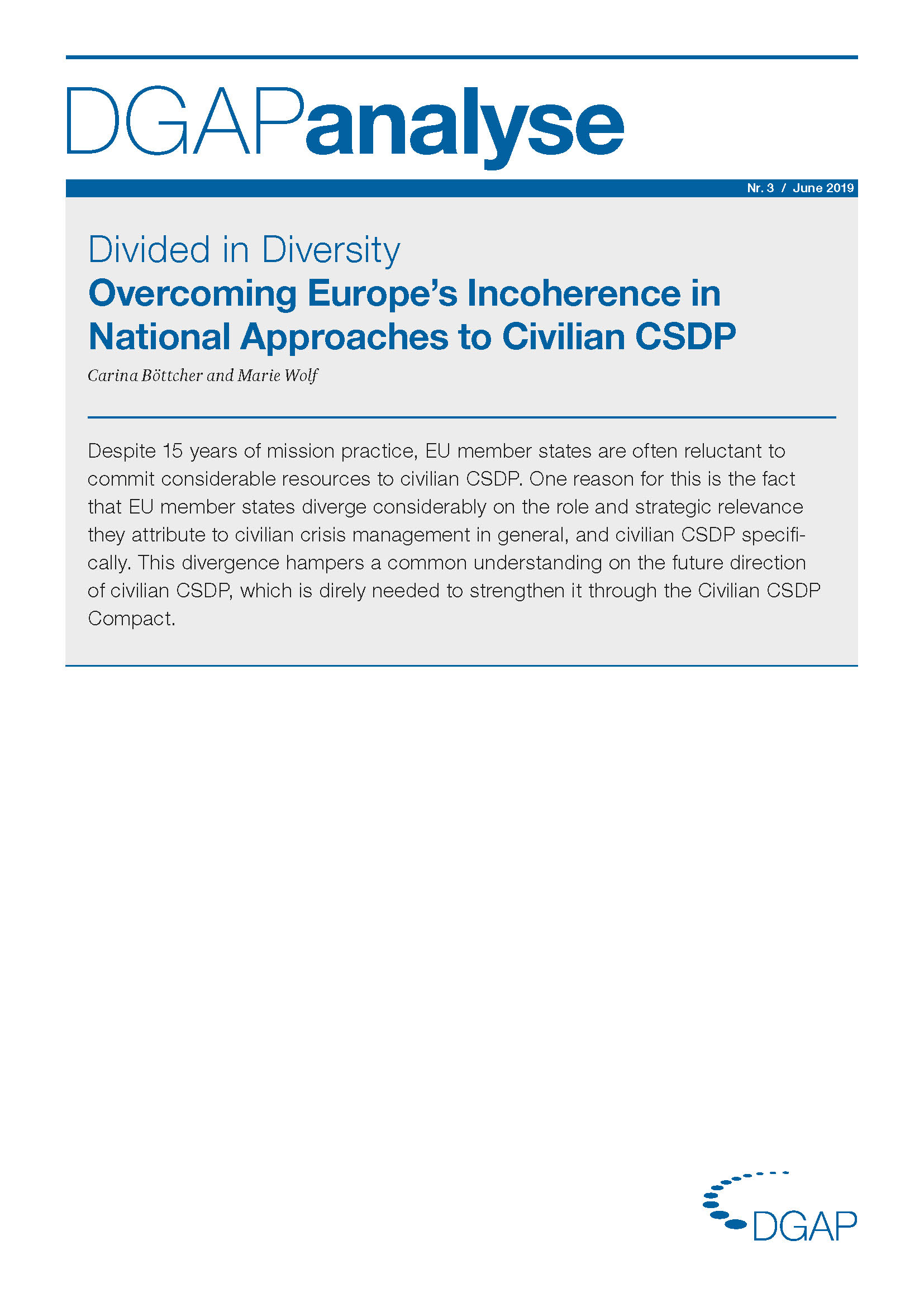 DGAPanalyse

Nr. 3 / June 2019

Divided in Diversity
Overcoming Europe's Incoherence in National Approaches to Civilian CSDP

Carina Böttcher and Marie Wolf

Despite 15 years of mission practice, EU member states are often reluctant to commit considerable resources to civilian CSDP. One reason for this is the fact that EU member states diverge considerably on the role and strategic relevance they attribute to civilian crisis management in general, and civilian CSDP specifically. This divergence hampers a common understanding on the future direction of civilian CSDP, which is direly needed to strengthen it through the Civilian CSDP Compact.

DGAP